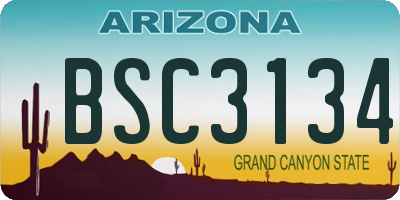 ARIZONA

BSC3134

GRAND CANYON STATE